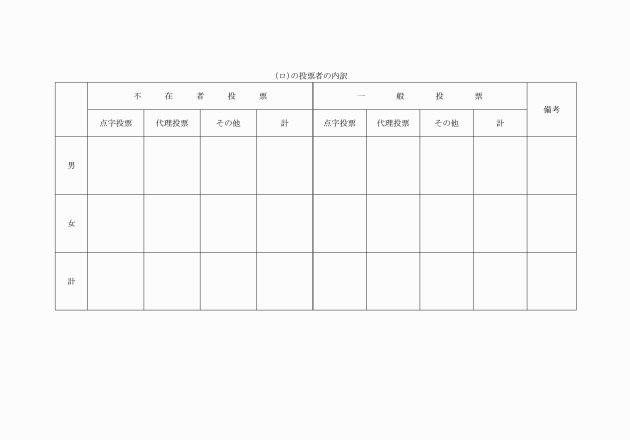 (ロ)の投票者の内訳

| | 不在者投票 | | | | 一般投票 | | | | 備考 |
|---|---|---|---|---|---|---|---|---|---|
| | 点字投票 | 代理投票 | その他 | 計 | 点字投票 | 代理投票 | その他 | 計 | |
| 男 | | | | | | | | | |
| 女 | | | | | | | | | |
| 計 | | | | | | | | | |